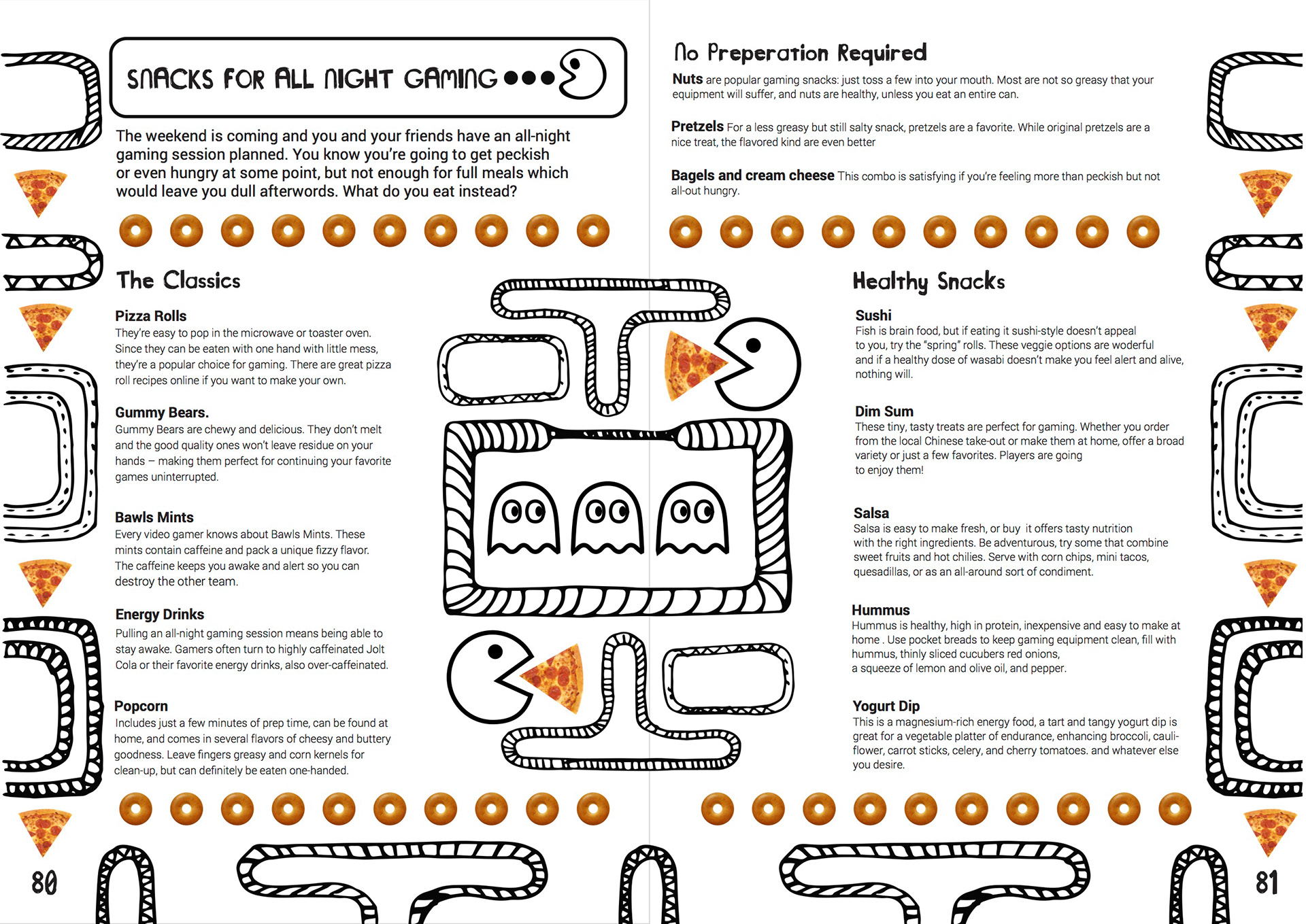 SNACKS FOR ALL NIGHT GAMING

The weekend is coming and you and your friends have an all-night gaming session planned. You know you're going to get peckish or even hungry at some point, but not enough for full meals which would leave you dull afterwords. What do you eat instead?

The Classics

Pizza Rolls
They're easy to pop in the microwave or toaster oven. Since they can be eaten with one hand with little mess, they're a popular choice for gaming. There are great pizza roll recipes online if you want to make your own.

Gummy Bears.
Gummy Bears are chewy and delicious. They don't melt and the good quality ones won't leave residue on your hands – making them perfect for continuing your favorite games uninterrupted.

Bawls Mints
Every video gamer knows about Bawls Mints. These mints contain caffeine and pack a unique fizzy flavor. The caffeine keeps you awake and alert so you can destroy the other team.

Energy Drinks
Pulling an all-night gaming session means being able to stay awake. Gamers often turn to highly caffeinated Jolt Cola or their favorite energy drinks, also over-caffeinated.

Popcorn
Includes just a few minutes of prep time, can be found at home, and comes in several flavors of cheesy and buttery goodness. Leave fingers greasy and corn kernels for clean-up, but can definitely be eaten one-handed.

80

No Preperation Required

Nuts are popular gaming snacks: just toss a few into your mouth. Most are not so greasy that your equipment will suffer, and nuts are healthy, unless you eat an entire can.

Pretzels For a less greasy but still salty snack, pretzels are a favorite. While original pretzels are a nice treat, the flavored kind are even better

Bagels and cream cheese This combo is satisfying if you're feeling more than peckish but not all-out hungry.

Healthy Snacks

Sushi
Fish is brain food, but if eating it sushi-style doesn't appeal to you, try the "spring" rolls. These veggie options are woderful and if a healthy dose of wasabi doesn't make you feel alert and alive, nothing will.

Dim Sum
These tiny, tasty treats are perfect for gaming. Whether you order from the local Chinese take-out or make them at home, offer a broad variety or just a few favorites. Players are going to enjoy them!

Salsa
Salsa is easy to make fresh, or buy it offers tasty nutrition with the right ingredients. Be adventurous, try some that combine sweet fruits and hot chilies. Serve with corn chips, mini tacos, quesadillas, or as an all-around sort of condiment.

Hummus
Hummus is healthy, high in protein, inexpensive and easy to make at home . Use pocket breads to keep gaming equipment clean, fill with hummus, thinly sliced cucubers red onions, a squeeze of lemon and olive oil, and pepper.

Yogurt Dip
This is a magnesium-rich energy food, a tart and tangy yogurt dip is great for a vegetable platter of endurance, enhancing broccoli, cauliflower, carrot sticks, celery, and cherry tomatoes. and whatever else you desire.

81